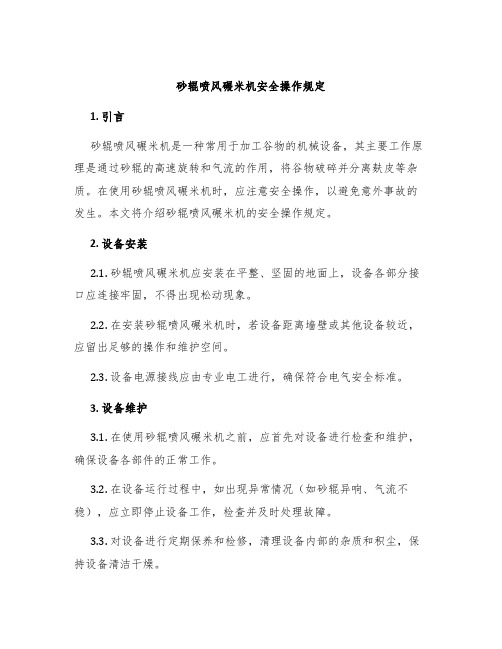 砂辊喷风碾米机安全操作规定

1. 引言

砂辊喷风碾米机是一种常用于加工谷物的机械设备，其主要工作原理是通过砂辊的高速旋转和气流的作用，将谷物破碎并分离麸皮等杂质。在使用砂辊喷风碾米机时，应注意安全操作，以避免意外事故的发生。本文将介绍砂辊喷风碾米机的安全操作规定。

2. 设备安装

2.1. 砂辊喷风碾米机应安装在平整、坚固的地面上，设备各部分接口应连接牢固，不得出现松动现象。

2.2. 在安装砂辊喷风碾米机时，若设备距离墙壁或其他设备较近，应留出足够的操作和维护空间。

2.3. 设备电源接线应由专业电工进行，确保符合电气安全标准。

3. 设备维护

3.1. 在使用砂辊喷风碾米机之前，应首先对设备进行检查和维护，确保设备各部件的正常工作。

3.2. 在设备运行过程中，如出现异常情况（如砂辊异响、气流不稳），应立即停止设备工作，检查并及时处理故障。

3.3. 对设备进行定期保养和检修，清理设备内部的杂质和积尘，保持设备清洁干燥。